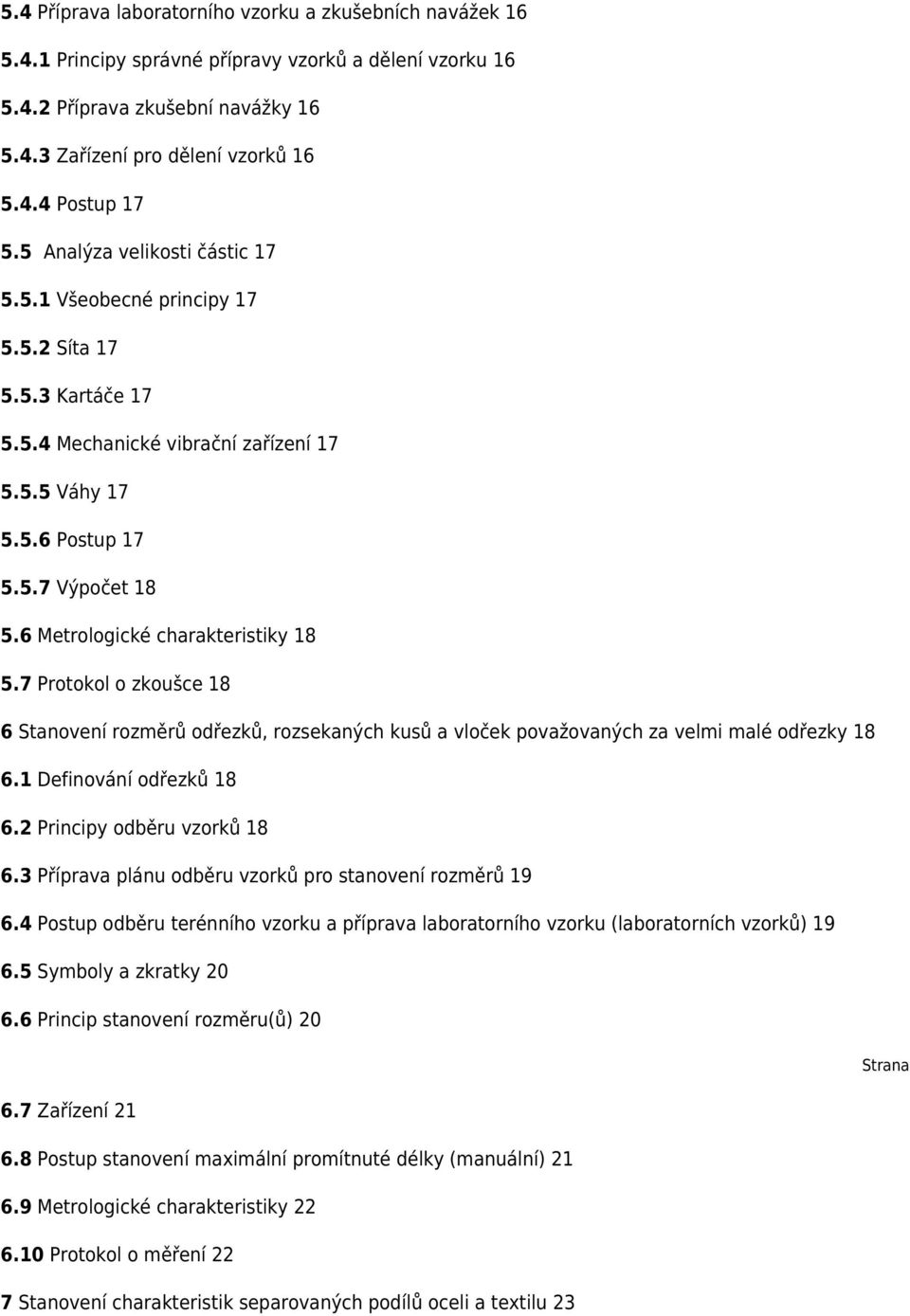 5.4 Příprava laboratorního vzorku a zkušebních navážek 16

5.4.1 Principy správné přípravy vzorků a dělení vzorku 16

5.4.2 Příprava zkušební navážky 16

5.4.3 Zařízení pro dělení vzorků 16

5.4.4 Postup 17

5.5 Analýza velikosti částic 17

5.5.1 Všeobecné principy 17

5.5.2 Síta 17

5.5.3 Kartáče 17

5.5.4 Mechanické vibrační zařízení 17

5.5.5 Váhy 17

5.5.6 Postup 17

5.5.7 Výpočet 18

5.6 Metrologické charakteristiky 18

5.7 Protokol o zkoušce 18

6 Stanovení rozměrů odřezků, rozsekaných kusů a vloček považovaných za velmi malé odřezky 18

6.1 Definování odřezků 18

6.2 Principy odběru vzorků 18

6.3 Příprava plánu odběru vzorků pro stanovení rozměrů 19

6.4 Postup odběru terénního vzorku a příprava laboratorního vzorku (laboratorních vzorků) 19

6.5 Symboly a zkratky 20

6.6 Princip stanovení rozměru(ů) 20

Strana

6.7 Zařízení 21

6.8 Postup stanovení maximální promítnuté délky (manuální) 21

6.9 Metrologické charakteristiky 22

6.10 Protokol o měření 22

7 Stanovení charakteristik separovaných podílů oceli a textilu 23